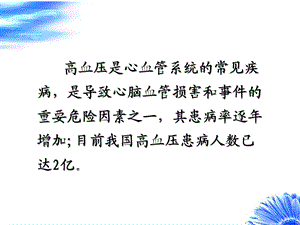 高血压是心血管系统的常见疾病，是导致心脑血管损害和事件的重要危险因素之一，其患病率逐年增加；目前我国高血压患病人数已达2亿。